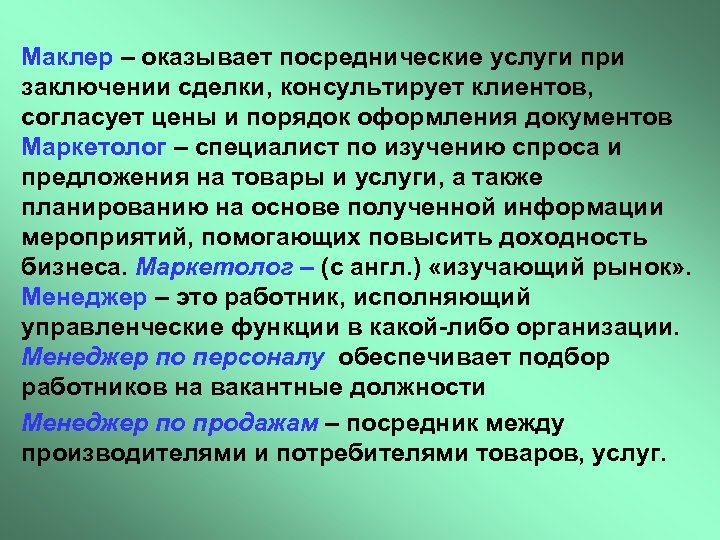 Маклер – оказывает посреднические услуги при заключении сделки, консультирует клиентов, согласует цены и порядок оформления документов

Маркетолог – специалист по изучению спроса и предложения на товары и услуги, а также планированию на основе полученной информации мероприятий, помогающих повысить доходность бизнеса. Маркетолог – (с англ.) «изучающий рынок».

Менеджер – это работник, исполняющий управленческие функции в какой-либо организации.

Менеджер по персоналу обеспечивает подбор работников на вакантные должности

Менеджер по продажам – посредник между производителями и потребителями товаров, услуг.